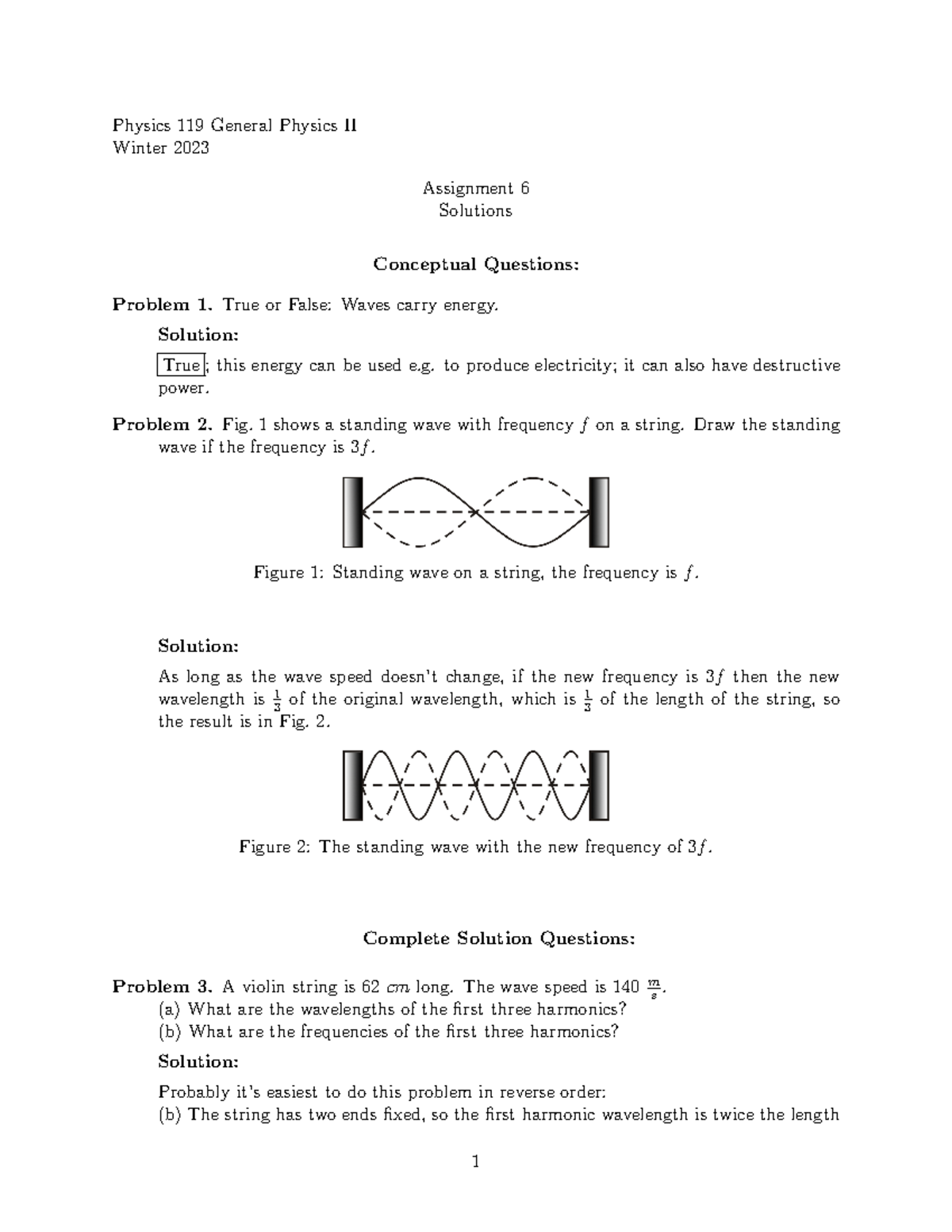 Physics 119 General Physics II
Winter 2023

Assignment 6
Solutions

Conceptual Questions:

Problem 1. True or False: Waves carry energy.

Solution:

True; this energy can be used e.g. to produce electricity; it can also have destructive power.

Problem 2. Fig. 1 shows a standing wave with frequency $f$ on a string. Draw the standing wave if the frequency is $3f$.

Figure 1: Standing wave on a string, the frequency is $f$.

Solution:

As long as the wave speed doesn't change, if the new frequency is $3f$ then the new wavelength is $\frac{1}{3}$ of the original wavelength, which is $\frac{1}{3}$ of the length of the string, so the result is in Fig. 2.

Figure 2: The standing wave with the new frequency of $3f$.

Complete Solution Questions:

Problem 3. A violin string is 62 $cm$ long. The wave speed is 140 $\frac{m}{s}$.
(a) What are the wavelengths of the first three harmonics?
(b) What are the frequencies of the first three harmonics?

Solution:

Probably it's easiest to do this problem in reverse order:
(b) The string has two ends fixed, so the first harmonic wavelength is twice the length

1